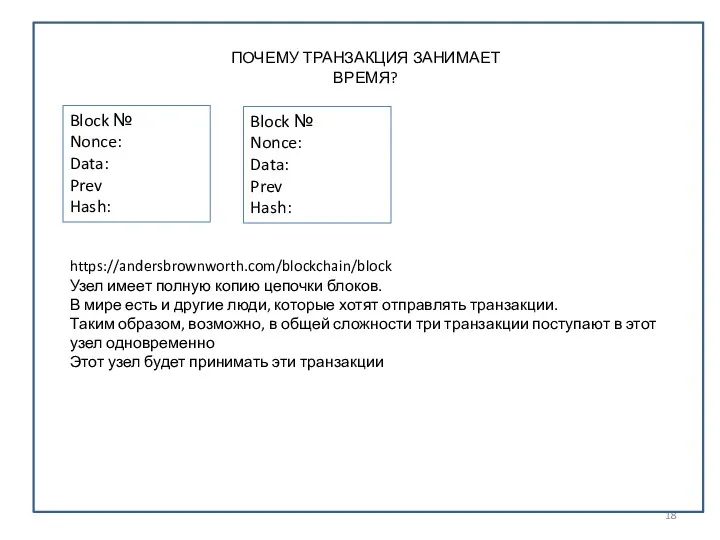 ПОЧЕМУ ТРАНЗАКЦИЯ ЗАНИМАЕТ ВРЕМЯ?

Block №
Nonce:
Data:
Prev
Hash:

Block №
Nonce:
Data:
Prev
Hash:

https://andersbrownworth.com/blockchain/block
Узел имеет полную копию цепочки блоков.
В мире есть и другие люди, которые хотят отправлять транзакции.
Таким образом, возможно, в общей сложности три транзакции поступают в этот узел одновременно
Этот узел будет принимать эти транзакции

18